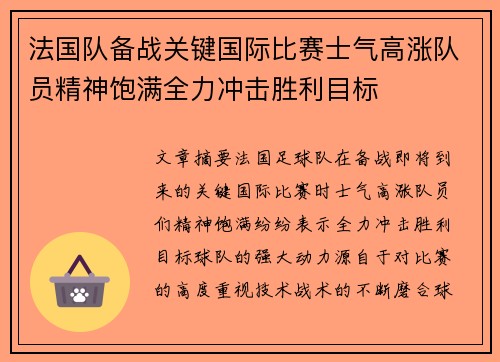 法国队备战关键国际比赛士气高涨队员精神饱满全力冲击胜利目标

文章摘要法国足球队在备战即将到来的关键国际比赛时士气高涨队员们精神饱满纷纷表示全力冲击胜利目标球队的强大动力源自于对比赛的高度重视技术战术的不断磨合球